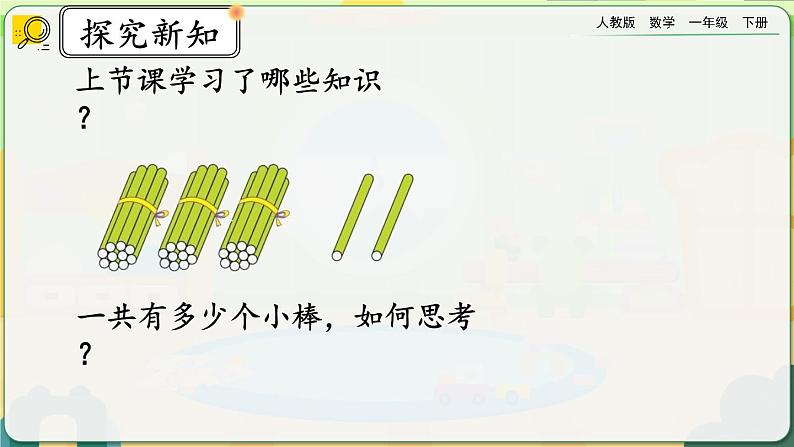 探究新知

人教版　数学　一年级　下册

上节课学习了哪些知识？

一共有多少个小棒，如何思考？